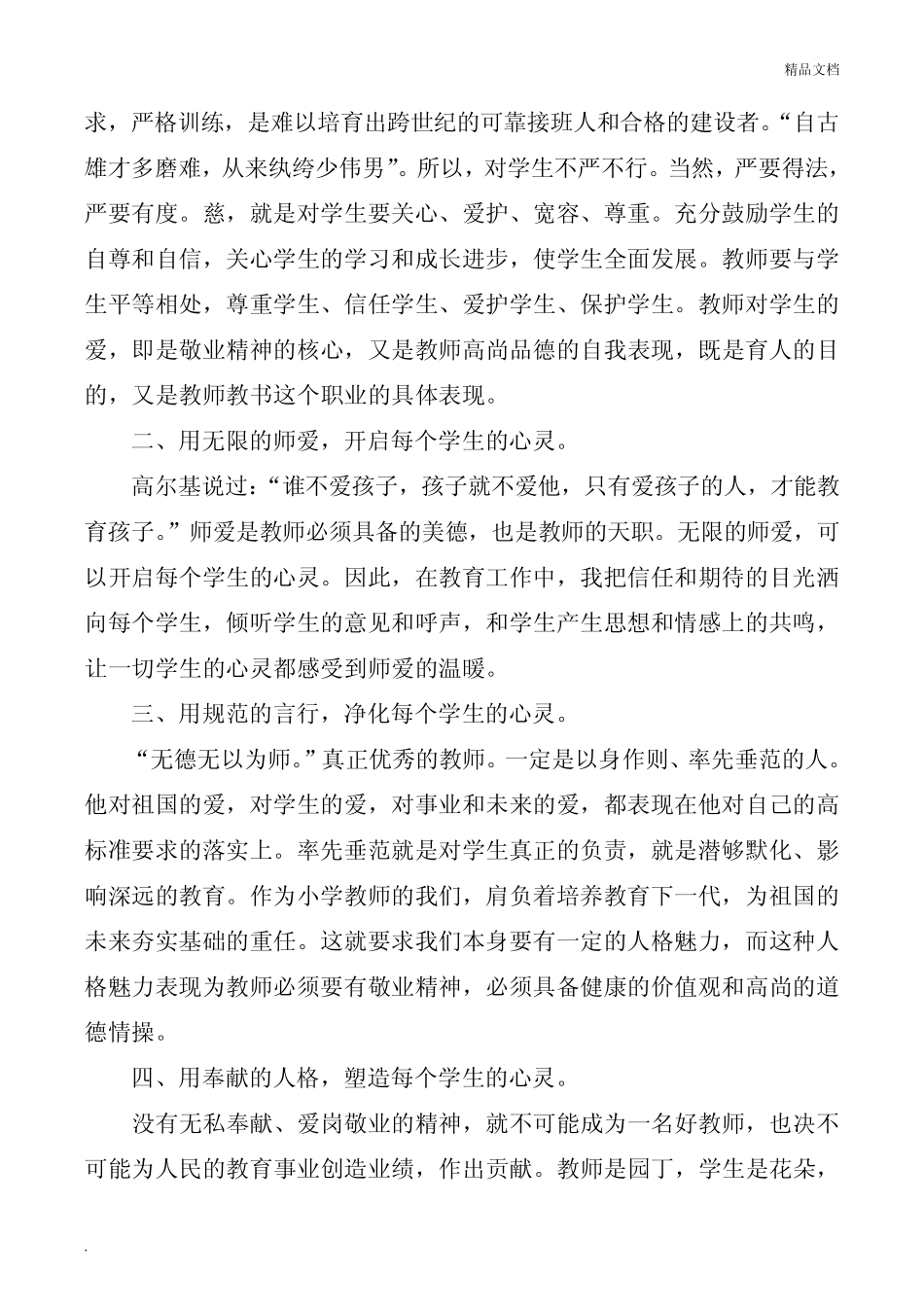 精品文档

求，严格训练，是难以培育出跨世纪的可靠接班人和合格的建设者。“自古雄才多磨难，从来纨绔少伟男”。所以，对学生不严不行。当然，严要得法，严要有度。慈，就是对学生要关心、爱护、宽容、尊重。充分鼓励学生的自尊和自信，关心学生的学习和成长进步，使学生全面发展。教师要与学生平等相处，尊重学生、信任学生、爱护学生、保护学生。教师对学生的爱，即是敬业精神的核心，又是教师高尚品德的自我表现，既是育人的目的，又是教师教书这个职业的具体表现。

二、用无限的师爱，开启每个学生的心灵。

高尔基说过：“谁不爱孩子，孩子就不爱他，只有爱孩子的人，才能教育孩子。”师爱是教师必须具备的美德，也是教师的天职。无限的师爱，可以开启每个学生的心灵。因此，在教育工作中，我把信任和期待的目光洒向每个学生，倾听学生的意见和呼声，和学生产生思想和情感上的共鸣，让一切学生的心灵都感受到师爱的温暖。

三、用规范的言行，净化每个学生的心灵。

“无德无以为师。”真正优秀的教师。一定是以身作则、率先垂范的人。他对祖国的爱，对学生的爱，对事业和未来的爱，都表现在他对自己的高标准要求的落实上。率先垂范就是对学生真正的负责，就是潜够默化、影响深远的教育。作为小学教师的我们，肩负着培养教育下一代，为祖国的未来夯实基础的重任。这就要求我们本身要有一定的人格魅力，而这种人格魅力表现为教师必须要有敬业精神，必须具备健康的价值观和高尚的道德情操。

四、用奉献的人格，塑造每个学生的心灵。

没有无私奉献、爱岗敬业的精神，就不可能成为一名好教师，也决不可能为人民的教育事业创造业绩，作出贡献。教师是园丁，学生是花朵，

.